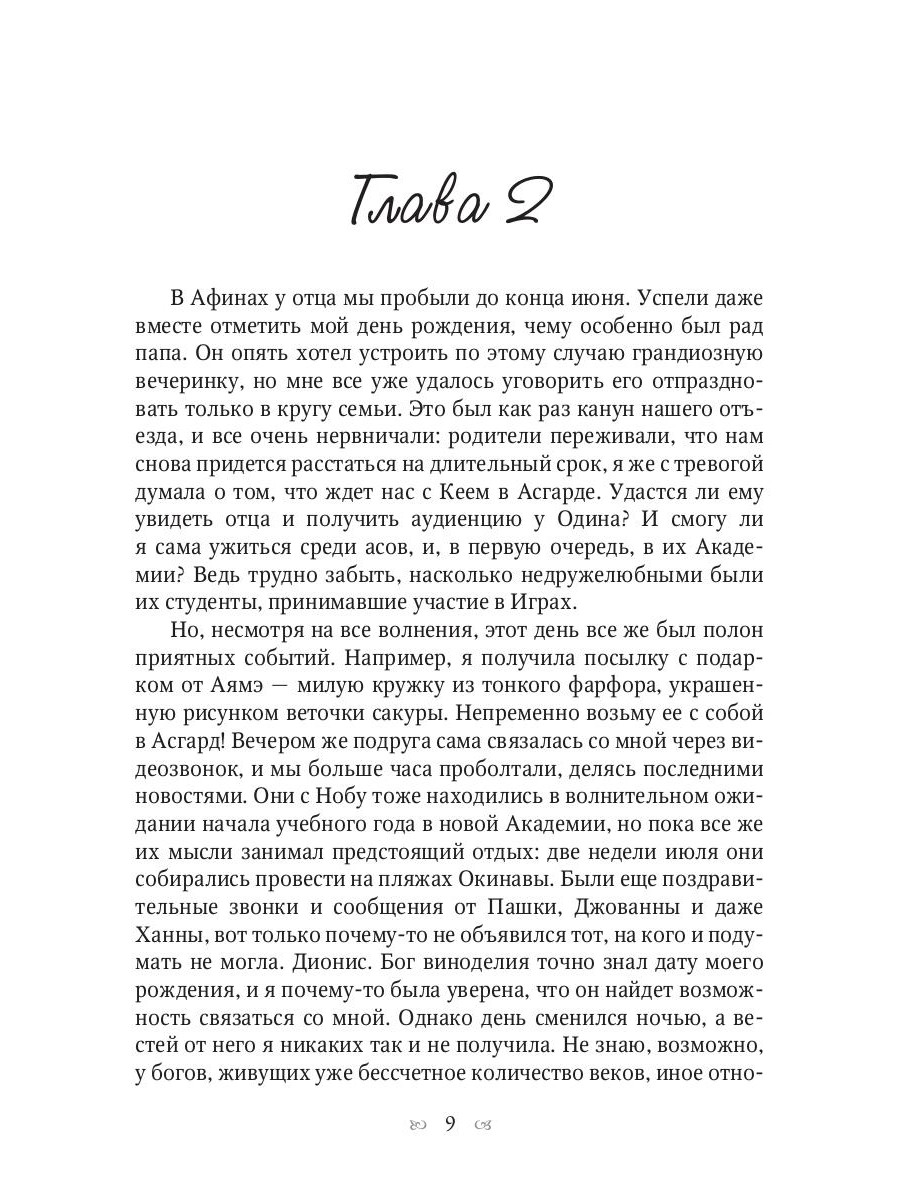 Глава 2

В Афинах у отца мы пробыли до конца июня. Успели даже вместе отметить мой день рождения, чему особенно был рад папа. Он опять хотел устроить по этому случаю грандиозную вечеринку, но мне все уже удалось уговорить его отпраздновать только в кругу семьи. Это был как раз канун нашего отъезда, и все очень нервничали: родители переживали, что нам снова придется расстаться на длительный срок, я же с тревогой думала о том, что ждет нас с Кеем в Асгарде. Удастся ли ему увидеть отца и получить аудиенцию у Одина? И смогу ли я сама ужиться среди асов, и, в первую очередь, в их Академии? Ведь трудно забыть, насколько недружелюбными были их студенты, принимавшие участие в Играх.

Но, несмотря на все волнения, этот день все же был полон приятных событий. Например, я получила посылку с подарком от Аямэ — милую кружку из тонкого фарфора, украшенную рисунком веточки сакуры. Непременно возьму ее с собой в Асгард! Вечером же подруга сама связалась со мной через видеозвонок, и мы больше часа проболтали, делясь последними новостями. Они с Нобу тоже находились в волнительном ожидании начала учебного года в новой Академии, но пока все же их мысли занимал предстоящий отдых: две недели июля они собирались провести на пляжах Окинавы. Были еще поздравительные звонки и сообщения от Пашки, Джованны и даже Ханны, вот только почему-то не объявился тот, на кого и подумать не могла. Дионис. Бог виноделия точно знал дату моего рождения, и я почему-то была уверена, что он найдет возможность связаться со мной. Однако день сменился ночью, а вестей от него я никаких так и не получила. Не знаю, возможно, у богов, живущих уже бессчетное количество веков, иное отно-

9